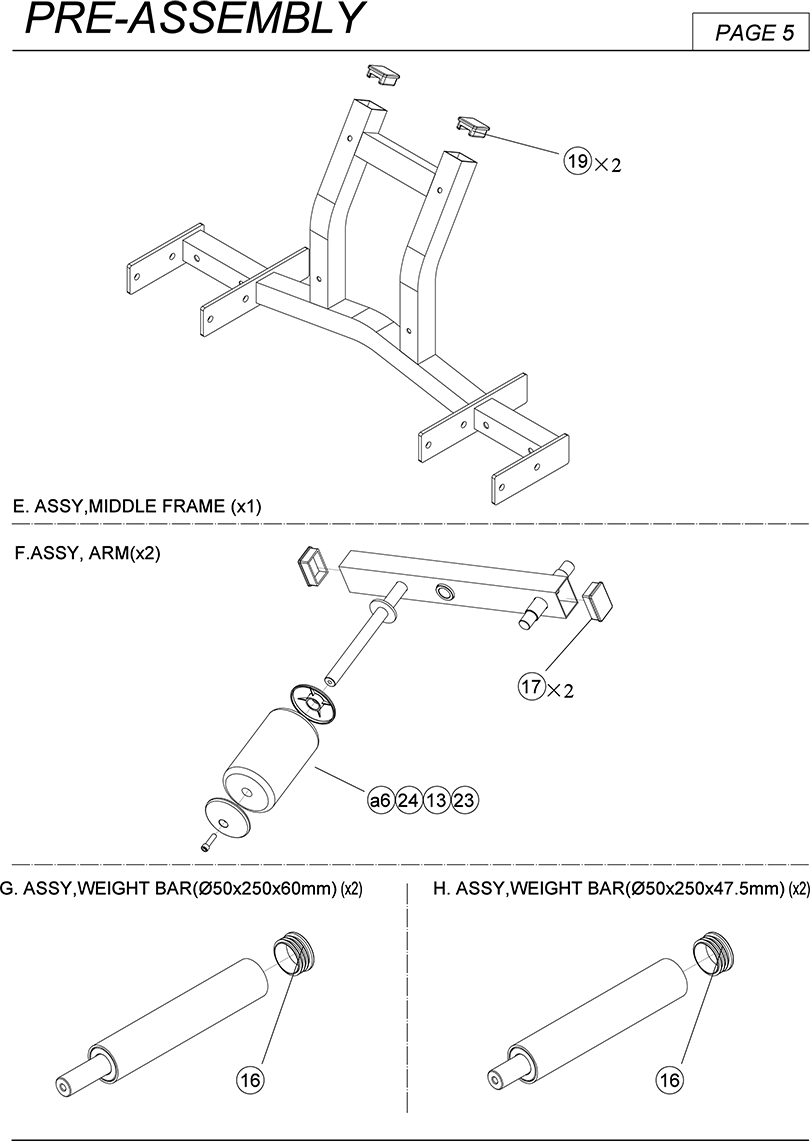 PRE-ASSEMBLY

PAGE 5

19 ×2

E. ASSY,MIDDLE FRAME (x1)

F.ASSY, ARM(x2)

17 ×2

a6 24 13 23

G. ASSY,WEIGHT BAR(Ø50x250x60mm) (x2)

16

H. ASSY,WEIGHT BAR(Ø50x250x47.5mm) (x2)

16